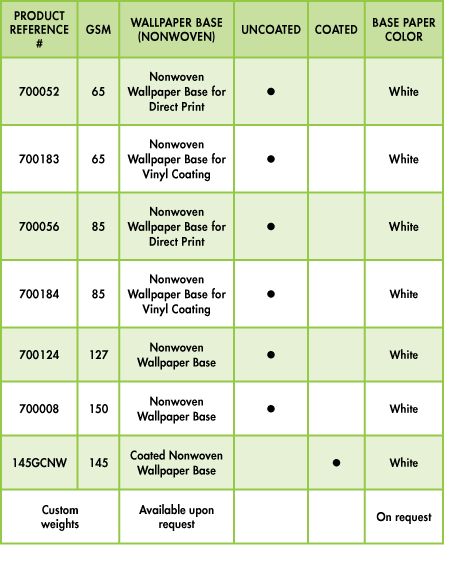 | PRODUCT REFERENCE # | GSM | WALLPAPER BASE (NONWOVEN) | UNCOATED | COATED | BASE PAPER COLOR |
|---|---|---|---|---|---|
| 700052 | 65 | Nonwoven Wallpaper Base for Direct Print | ● | | White |
| 700183 | 65 | Nonwoven Wallpaper Base for Vinyl Coating | ● | | White |
| 700056 | 85 | Nonwoven Wallpaper Base for Direct Print | ● | | White |
| 700184 | 85 | Nonwoven Wallpaper Base for Vinyl Coating | ● | | White |
| 700124 | 127 | Nonwoven Wallpaper Base | ● | | White |
| 700008 | 150 | Nonwoven Wallpaper Base | ● | | White |
| 145GCNW | 145 | Coated Nonwoven Wallpaper Base | | ● | White |
| Custom weights | | Available upon request | | | On request |